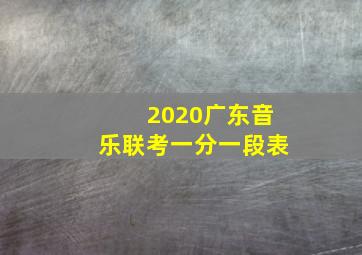 2020广东音乐联考一分一段表